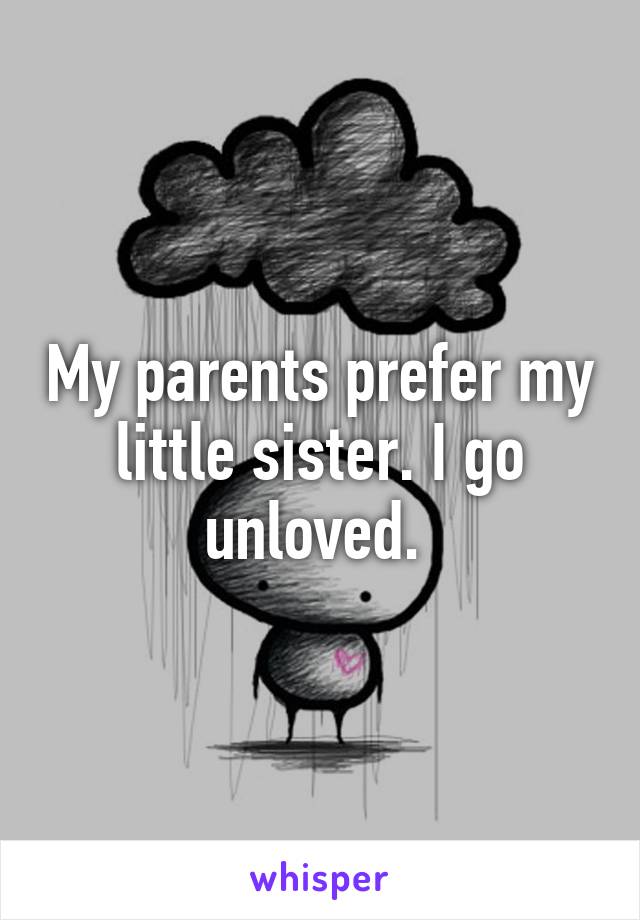 My parents prefer my little sister. I go unloved.

whisper